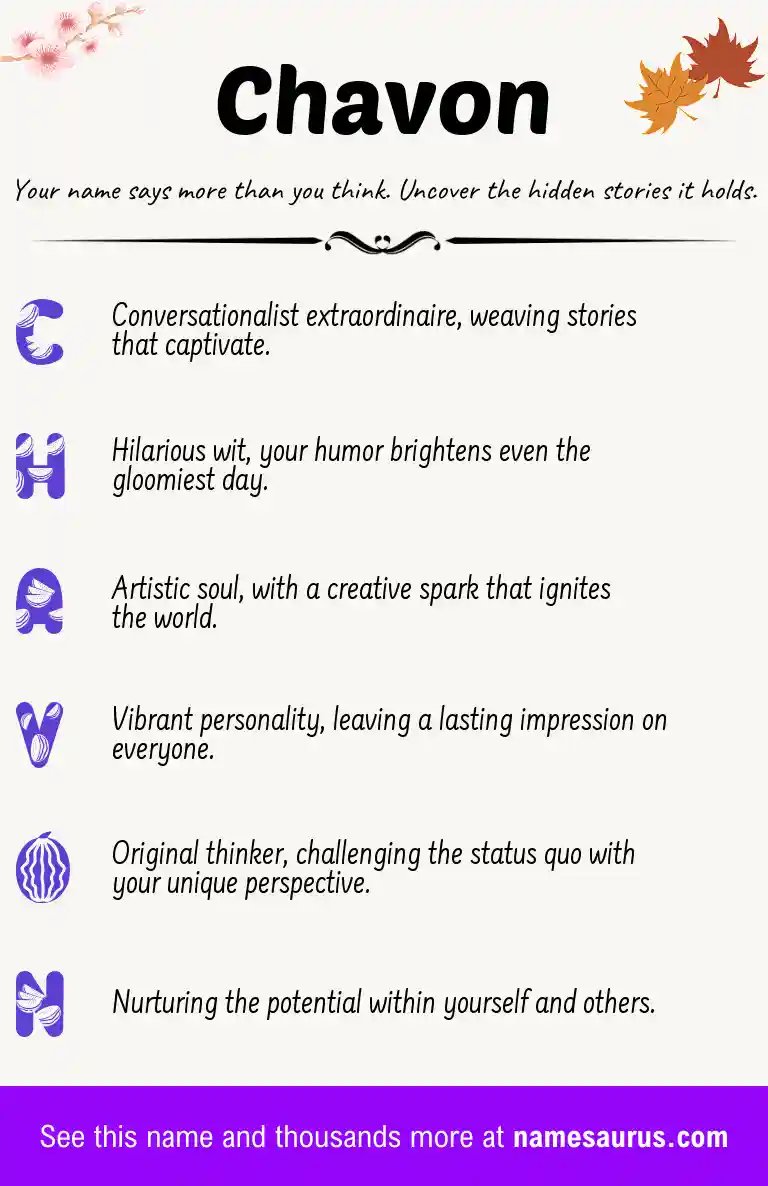 Chavon

Your name says more than you think. Uncover the hidden stories it holds.

C

Conversationalist extraordinaire, weaving stories that captivate.

H

Hilarious wit, your humor brightens even the gloomiest day.

A

Artistic soul, with a creative spark that ignites the world.

V

Vibrant personality, leaving a lasting impression on everyone.

O

Original thinker, challenging the status quo with your unique perspective.

N

Nurturing the potential within yourself and others.

See this name and thousands more at namesaurus.com